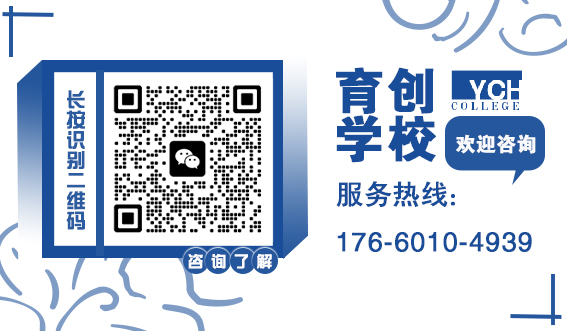 长按识别二维码

咨询了解

育创学校

YCH COLLEGE

欢迎咨询

服务热线:

176-6010-4939